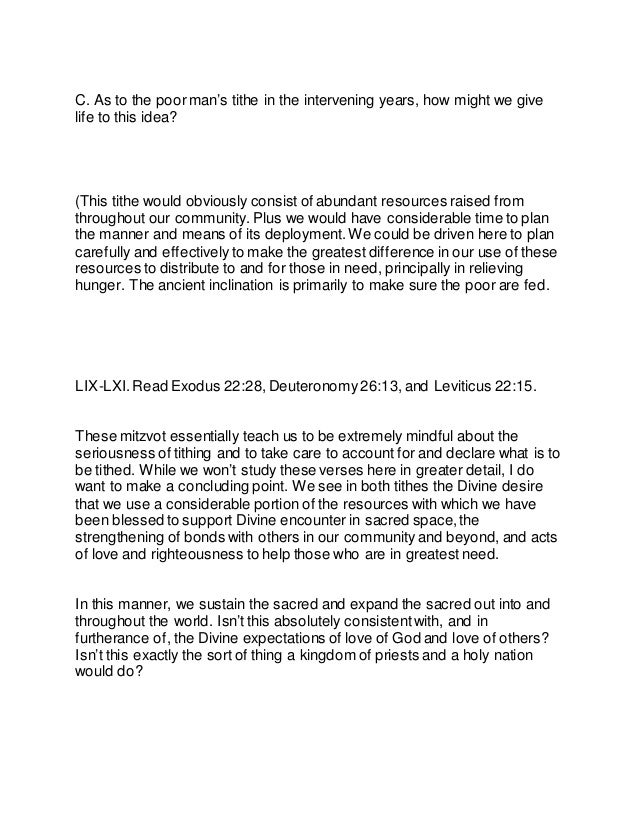 C. As to the poor man's tithe in the intervening years, how might we give life to this idea?

(This tithe would obviously consist of abundant resources raised from throughout our community. Plus we would have considerable time to plan the manner and means of its deployment. We could be driven here to plan carefully and effectively to make the greatest difference in our use of these resources to distribute to and for those in need, principally in relieving hunger. The ancient inclination is primarily to make sure the poor are fed.

LIX-LXI. Read Exodus 22:28, Deuteronomy 26:13, and Leviticus 22:15.

These mitzvot essentially teach us to be extremely mindful about the seriousness of tithing and to take care to account for and declare what is to be tithed. While we won't study these verses here in greater detail, I do want to make a concluding point. We see in both tithes the Divine desire that we use a considerable portion of the resources with which we have been blessed to support Divine encounter in sacred space, the strengthening of bonds with others in our community and beyond, and acts of love and righteousness to help those who are in greatest need.

In this manner, we sustain the sacred and expand the sacred out into and throughout the world. Isn't this absolutely consistent with, and in furtherance of, the Divine expectations of love of God and love of others? Isn't this exactly the sort of thing a kingdom of priests and a holy nation would do?